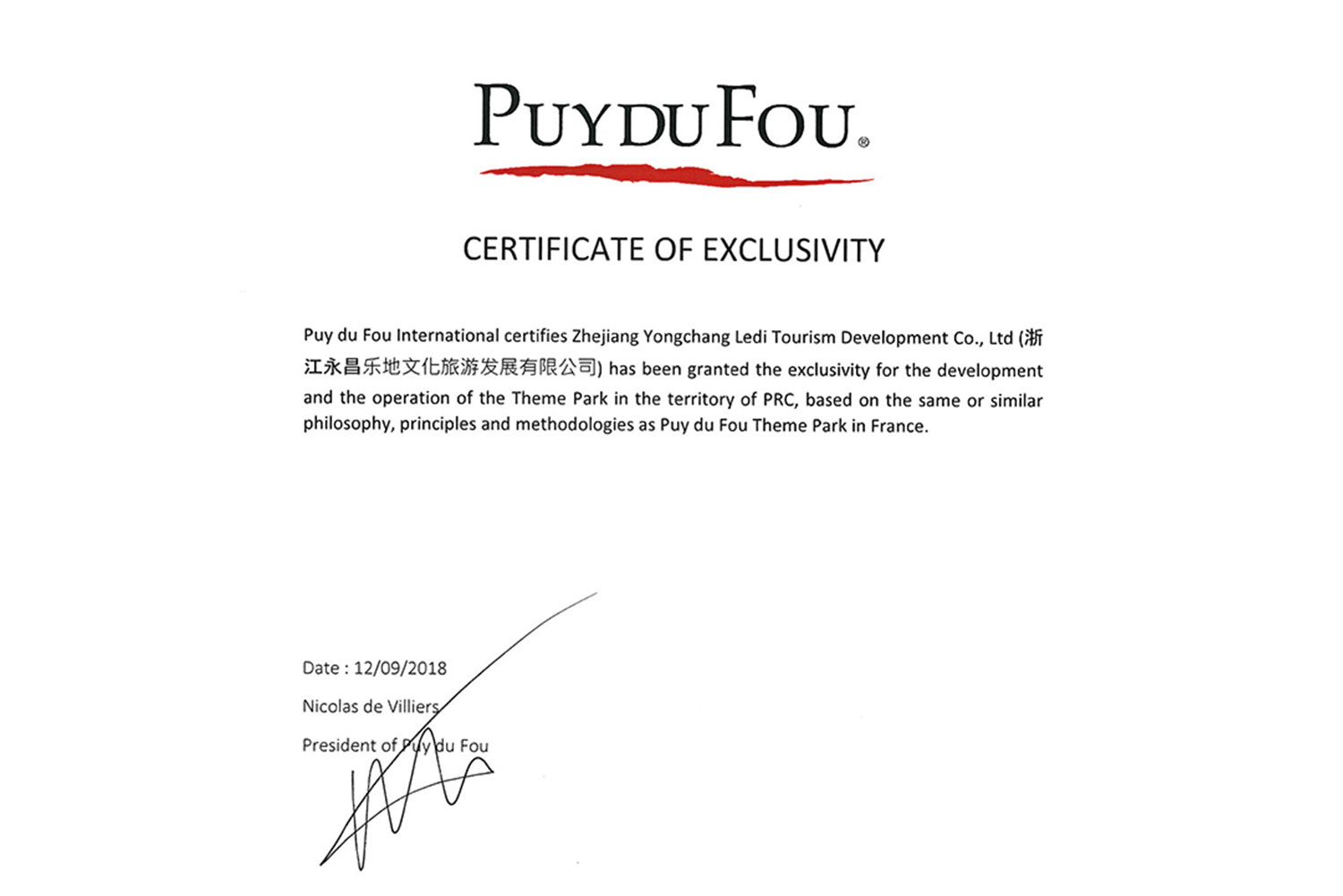 PUY DU FOU®

CERTIFICATE OF EXCLUSIVITY

Puy du Fou International certifies Zhejiang Yongchang Ledi Tourism Development Co., Ltd (浙江永昌乐地文化旅游发展有限公司) has been granted the exclusivity for the development and the operation of the Theme Park in the territory of PRC, based on the same or similar philosophy, principles and methodologies as Puy du Fou Theme Park in France.

Date : 12/09/2018

Nicolas de Villiers

President of Puy du Fou